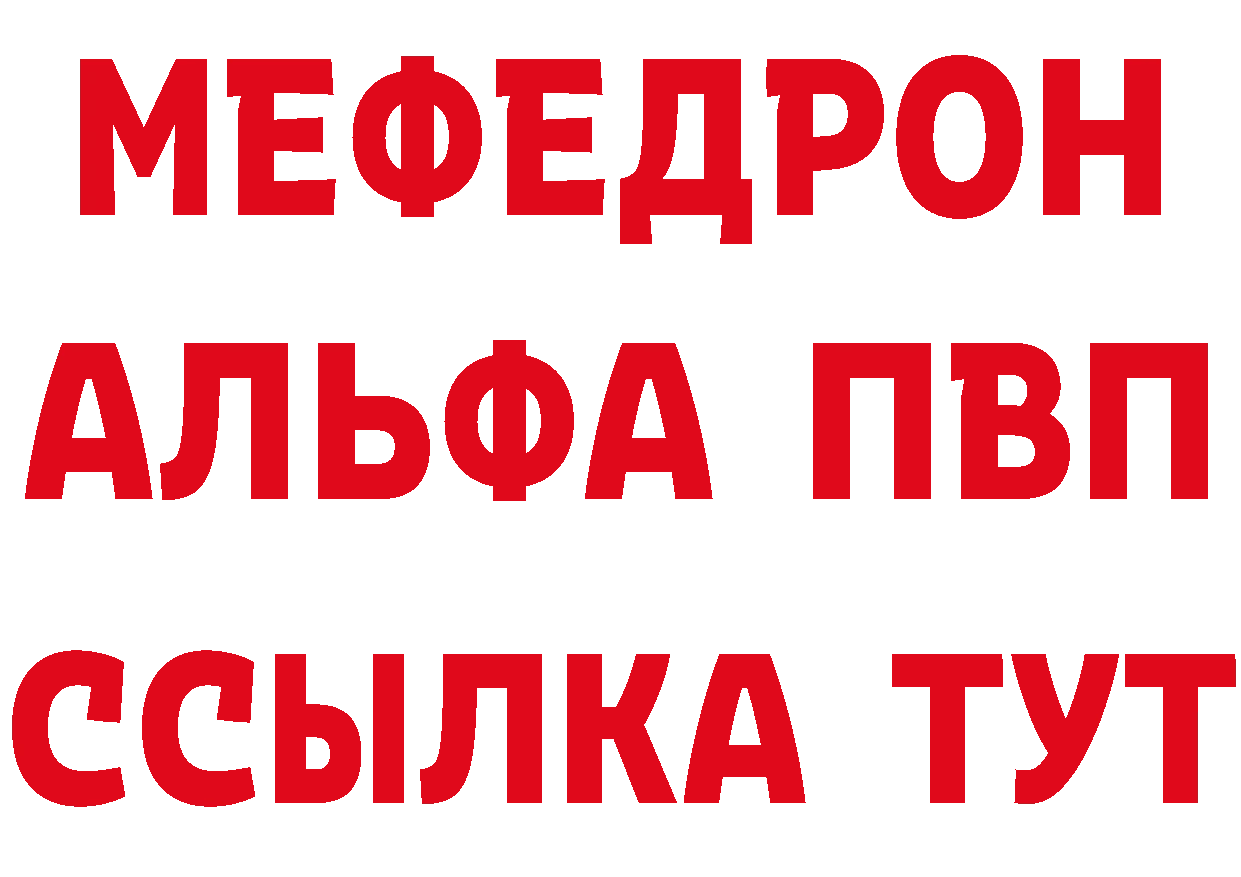 МЕФЕДРОН
АЛЬФА ПВП
ССЫЛКА ТУТ